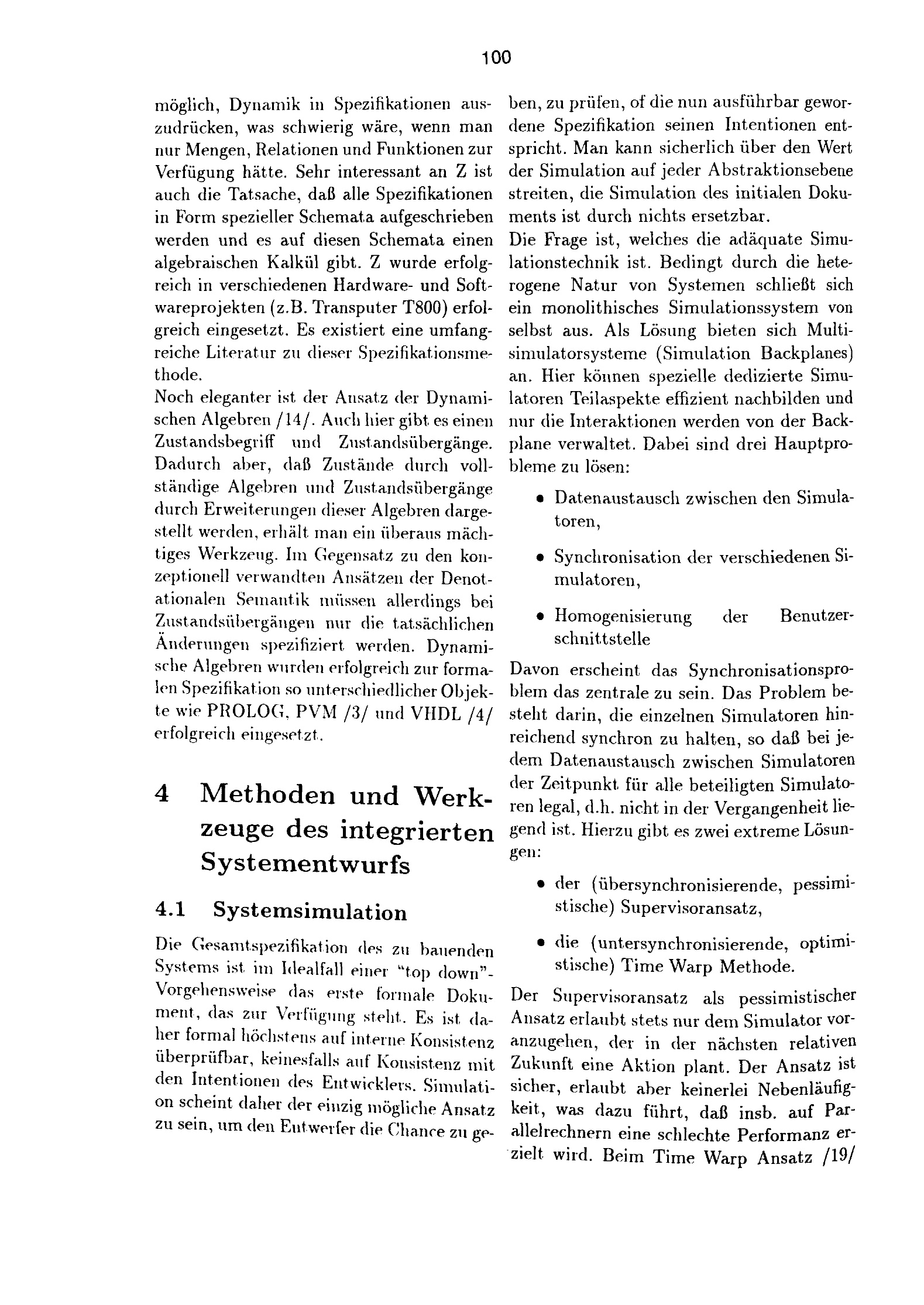 100

möglich, Dynamik in Spezifikationen auszudrücken, was schwierig wäre, wenn man nur Mengen, Relationen und Funktionen zur Verfügung hätte. Sehr interessant an Z ist auch die Tatsache, daß alle Spezifikationen in Form spezieller Schemata aufgeschrieben werden und es auf diesen Schemata einen algebraischen Kalkül gibt. Z wurde erfolgreich in verschiedenen Hardware- und Softwareprojekten (z.B. Transputer T800) erfolgreich eingesetzt. Es existiert eine umfangreiche Literatur zu dieser Spezifikationsmethode.
Noch eleganter ist der Ansatz der Dynamischen Algebren /14/. Auch hier gibt es einen Zustandsbegriff und Zustandsübergänge. Dadurch aber, daß Zustände durch vollständige Algebren und Zustandsübergänge durch Erweiterungen dieser Algebren dargestellt werden, erhält man ein überaus mächtiges Werkzeug. Im Gegensatz zu den konzeptionell verwandten Ansätzen der Denotationalen Semantik müssen allerdings bei Zustandsübergängen nur die tatsächlichen Änderungen spezifiziert werden. Dynamische Algebren wurden erfolgreich zur formalen Spezifikation so unterschiedlicher Objekte wie PROLOG, PVM /3/ und VHDL /4/ erfolgreich eingesetzt.

4 Methoden und Werkzeuge des integrierten Systementwurfs

4.1 Systemsimulation

Die Gesamtspezifikation des zu bauenden Systems ist im Idealfall einer "top down"-Vorgehensweise das erste formale Dokument, das zur Verfügung steht. Es ist daher formal höchstens auf interne Konsistenz überprüfbar, keinesfalls auf Konsistenz mit den Intentionen des Entwicklers. Simulation scheint daher der einzig mögliche Ansatz zu sein, um den Entwerfer die Chance zu geben, zu prüfen, of die nun ausführbar gewordene Spezifikation seinen Intentionen entspricht. Man kann sicherlich über den Wert der Simulation auf jeder Abstraktionsebene streiten, die Simulation des initialen Dokuments ist durch nichts ersetzbar.
Die Frage ist, welches die adäquate Simulationstechnik ist. Bedingt durch die heterogene Natur von Systemen schließt sich ein monolithisches Simulationssystem von selbst aus. Als Lösung bieten sich Multisimulatorsysteme (Simulation Backplanes) an. Hier können spezielle dedizierte Simulatoren Teilaspekte effizient nachbilden und nur die Interaktionen werden von der Backplane verwaltet. Dabei sind drei Hauptprobleme zu lösen:

• Datenaustausch zwischen den Simulatoren,
• Synchronisation der verschiedenen Simulatoren,
• Homogenisierung der Benutzerschnittstelle

Davon erscheint das Synchronisationsproblem das zentrale zu sein. Das Problem besteht darin, die einzelnen Simulatoren hinreichend synchron zu halten, so daß bei jedem Datenaustausch zwischen Simulatoren der Zeitpunkt für alle beteiligten Simulatoren legal, d.h. nicht in der Vergangenheit liegend ist. Hierzu gibt es zwei extreme Lösungen:

• der (übersynchronisierende, pessimistische) Supervisoransatz,
• die (untersynchronisierende, optimistische) Time Warp Methode.

Der Supervisoransatz als pessimistischer Ansatz erlaubt stets nur dem Simulator voranzugehen, der in der nächsten relativen Zukunft eine Aktion plant. Der Ansatz ist sicher, erlaubt aber keinerlei Nebenläufigkeit, was dazu führt, daß insb. auf Parallelrechnern eine schlechte Performanz erzielt wird. Beim Time Warp Ansatz /19/